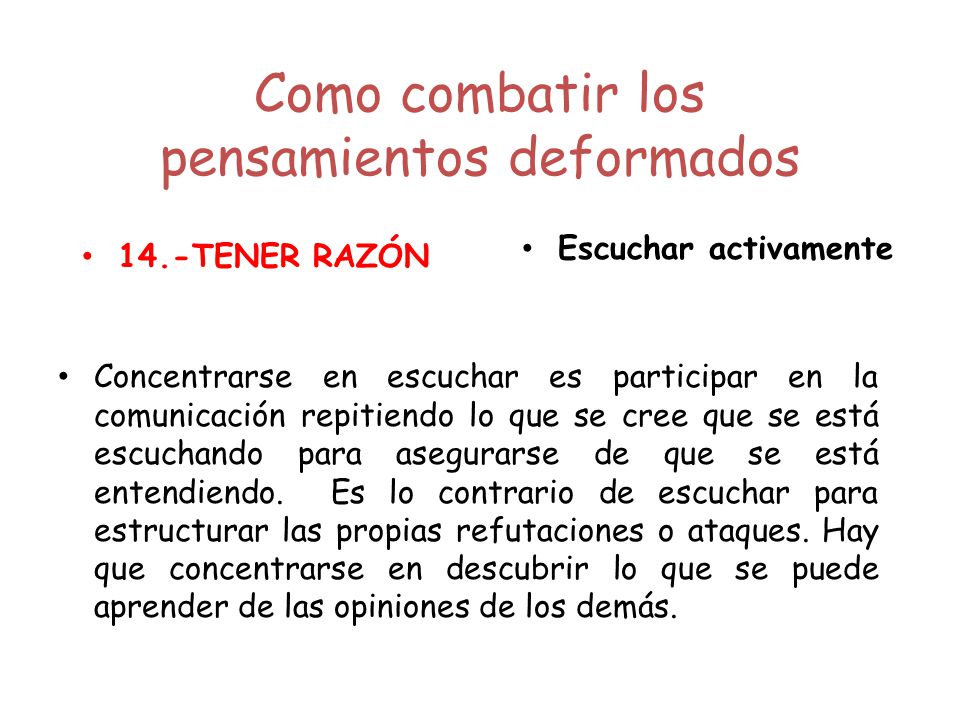 Como combatir los pensamientos deformados

• 14.-TENER RAZÓN

• Escuchar activamente

• Concentrarse en escuchar es participar en la comunicación repitiendo lo que se cree que se está escuchando para asegurarse de que se está entendiendo. Es lo contrario de escuchar para estructurar las propias refutaciones o ataques. Hay que concentrarse en descubrir lo que se puede aprender de las opiniones de los demás.